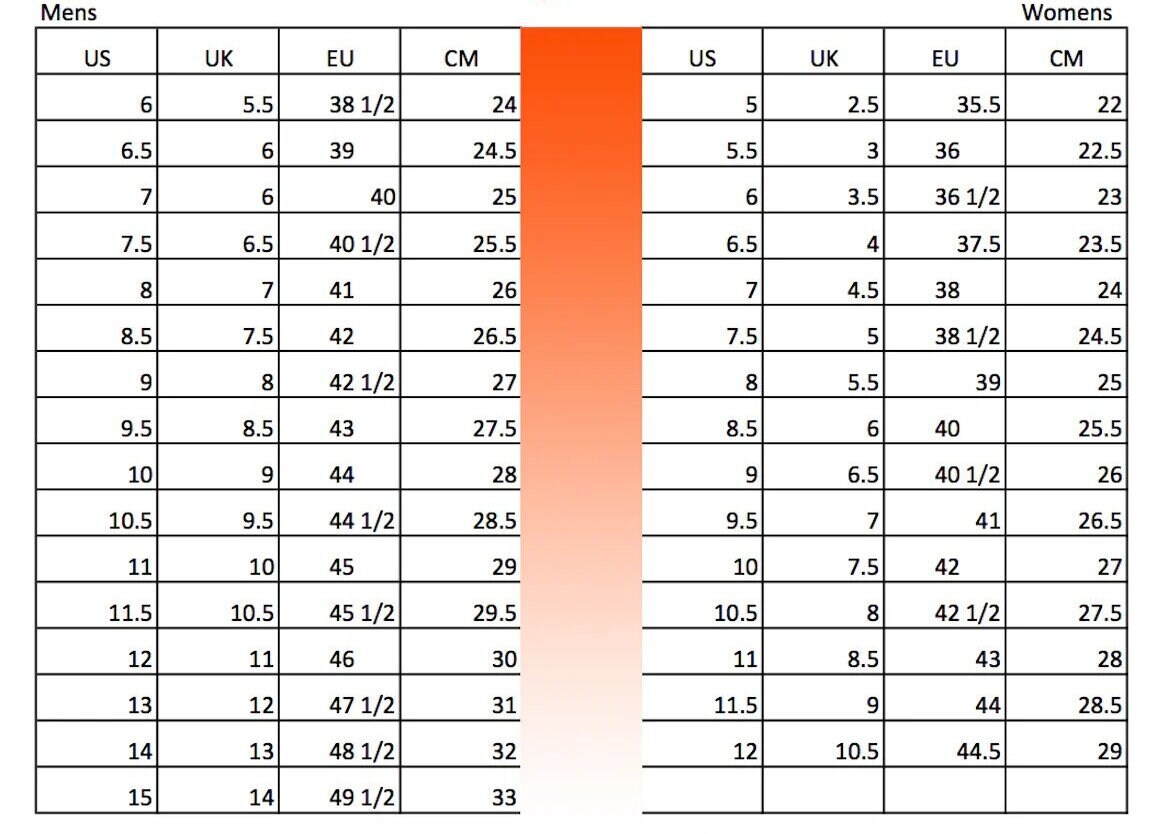 Mens

| US | UK | EU | CM |
|---|---|---|---|
| 6 | 5.5 | 38 1/2 | 24 |
| 6.5 | 6 | 39 | 24.5 |
| 7 | 6 | 40 | 25 |
| 7.5 | 6.5 | 40 1/2 | 25.5 |
| 8 | 7 | 41 | 26 |
| 8.5 | 7.5 | 42 | 26.5 |
| 9 | 8 | 42 1/2 | 27 |
| 9.5 | 8.5 | 43 | 27.5 |
| 10 | 9 | 44 | 28 |
| 10.5 | 9.5 | 44 1/2 | 28.5 |
| 11 | 10 | 45 | 29 |
| 11.5 | 10.5 | 45 1/2 | 29.5 |
| 12 | 11 | 46 | 30 |
| 13 | 12 | 47 1/2 | 31 |
| 14 | 13 | 48 1/2 | 32 |
| 15 | 14 | 49 1/2 | 33 |

Womens

| US | UK | EU | CM |
|---|---|---|---|
| 5 | 2.5 | 35.5 | 22 |
| 5.5 | 3 | 36 | 22.5 |
| 6 | 3.5 | 36 1/2 | 23 |
| 6.5 | 4 | 37.5 | 23.5 |
| 7 | 4.5 | 38 | 24 |
| 7.5 | 5 | 38 1/2 | 24.5 |
| 8 | 5.5 | 39 | 25 |
| 8.5 | 6 | 40 | 25.5 |
| 9 | 6.5 | 40 1/2 | 26 |
| 9.5 | 7 | 41 | 26.5 |
| 10 | 7.5 | 42 | 27 |
| 10.5 | 8 | 42 1/2 | 27.5 |
| 11 | 8.5 | 43 | 28 |
| 11.5 | 9 | 44 | 28.5 |
| 12 | 10.5 | 44.5 | 29 |
| | | | |